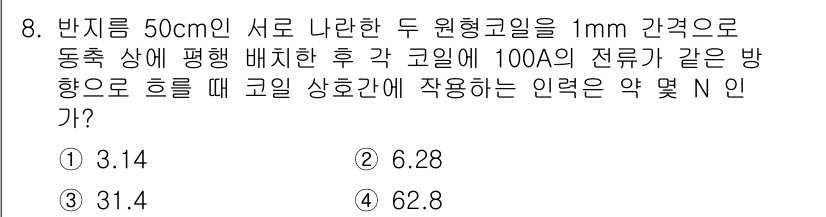 8. 반지름 50cm인 서로 나란한 두 원형코일을 1mm 간격으로 동축 상에 평행 배치한 후 각 코일에 100A의 전류가 같은 방향으로 흐를 때 코일 상호간에 작용하는 인력은 약 몇 N 인가?

① 3.14
② 6.28
③ 31.4
④ 62.8